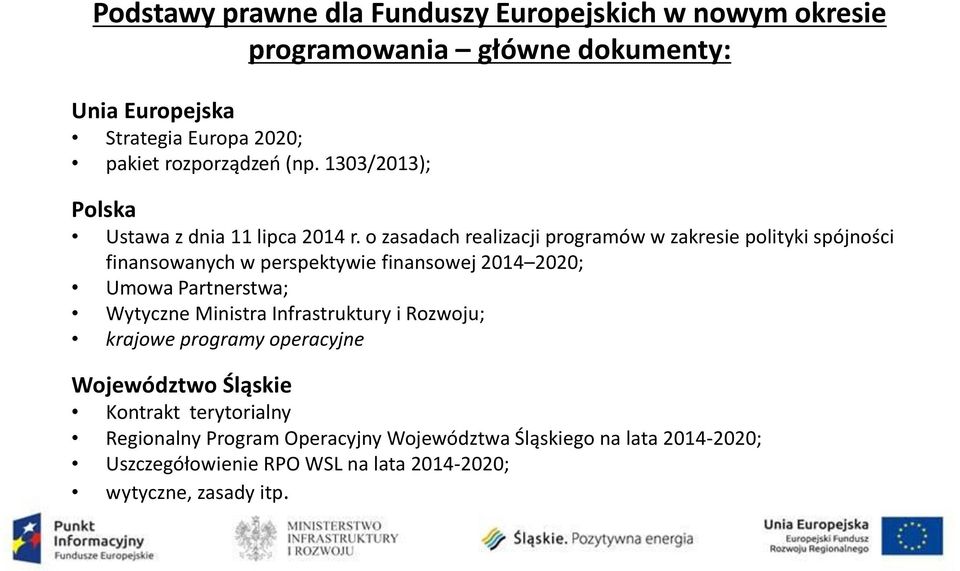 Podstawy prawne dla Funduszy Europejskich w nowym okresie programowania – główne dokumenty:

Unia Europejska
• Strategia Europa 2020;
• pakiet rozporządzeń (np. 1303/2013);

Polska
• Ustawa z dnia 11 lipca 2014 r. o zasadach realizacji programów w zakresie polityki spójności finansowanych w perspektywie finansowej 2014–2020;
• Umowa Partnerstwa;
• Wytyczne Ministra Infrastruktury i Rozwoju;
• krajowe programy operacyjne

Województwo Śląskie
• Kontrakt terytorialny
• Regionalny Program Operacyjny Województwa Śląskiego na lata 2014-2020;
• Uszczegółowienie RPO WSL na lata 2014-2020;
• wytyczne, zasady itp.

Punkt Informacyjny Fundusze Europejskie

MINISTERSTWO INFRASTRUKTURY I ROZWOJU

Śląskie. Pozytywna energia

Unia Europejska
Europejski Fundusz Rozwoju Regionalnego